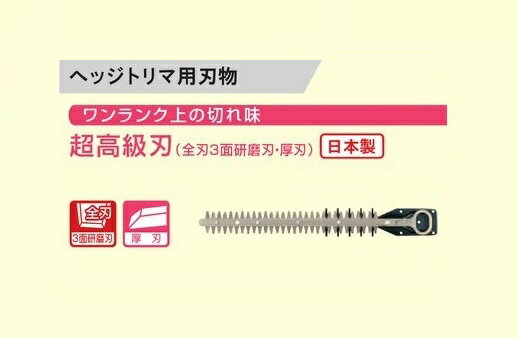 ヘッジトリマ用刃物

ワンランク上の切れ味

超高級刃（全刃3面研磨刃・厚刃） 日本製

全刃
3面研磨刃

厚 刃